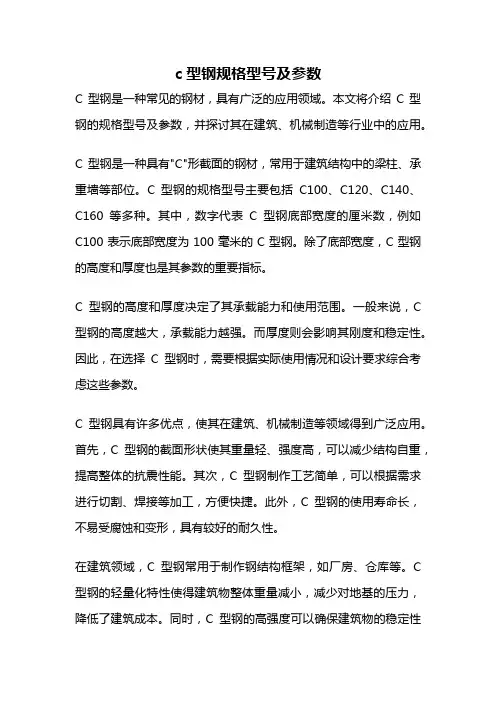 c 型钢规格型号及参数

C 型钢是一种常见的钢材，具有广泛的应用领域。本文将介绍 C 型钢的规格型号及参数，并探讨其在建筑、机械制造等行业中的应用。

C 型钢是一种具有"C"形截面的钢材，常用于建筑结构中的梁柱、承重墙等部位。C 型钢的规格型号主要包括 C100、C120、C140、C160 等多种。其中，数字代表 C 型钢底部宽度的厘米数，例如 C100 表示底部宽度为 100 毫米的 C 型钢。除了底部宽度，C 型钢的高度和厚度也是其参数的重要指标。

C 型钢的高度和厚度决定了其承载能力和使用范围。一般来说，C 型钢的高度越大，承载能力越强。而厚度则会影响其刚度和稳定性。因此，在选择 C 型钢时，需要根据实际使用情况和设计要求综合考虑这些参数。

C 型钢具有许多优点，使其在建筑、机械制造等领域得到广泛应用。首先，C 型钢的截面形状使其重量轻、强度高，可以减少结构自重，提高整体的抗震性能。其次，C 型钢制作工艺简单，可以根据需求进行切割、焊接等加工，方便快捷。此外，C 型钢的使用寿命长，不易受腐蚀和变形，具有较好的耐久性。

在建筑领域，C 型钢常用于制作钢结构框架，如厂房、仓库等。C 型钢的轻量化特性使得建筑物整体重量减小，减少对地基的压力，降低了建筑成本。同时，C 型钢的高强度可以确保建筑物的稳定性